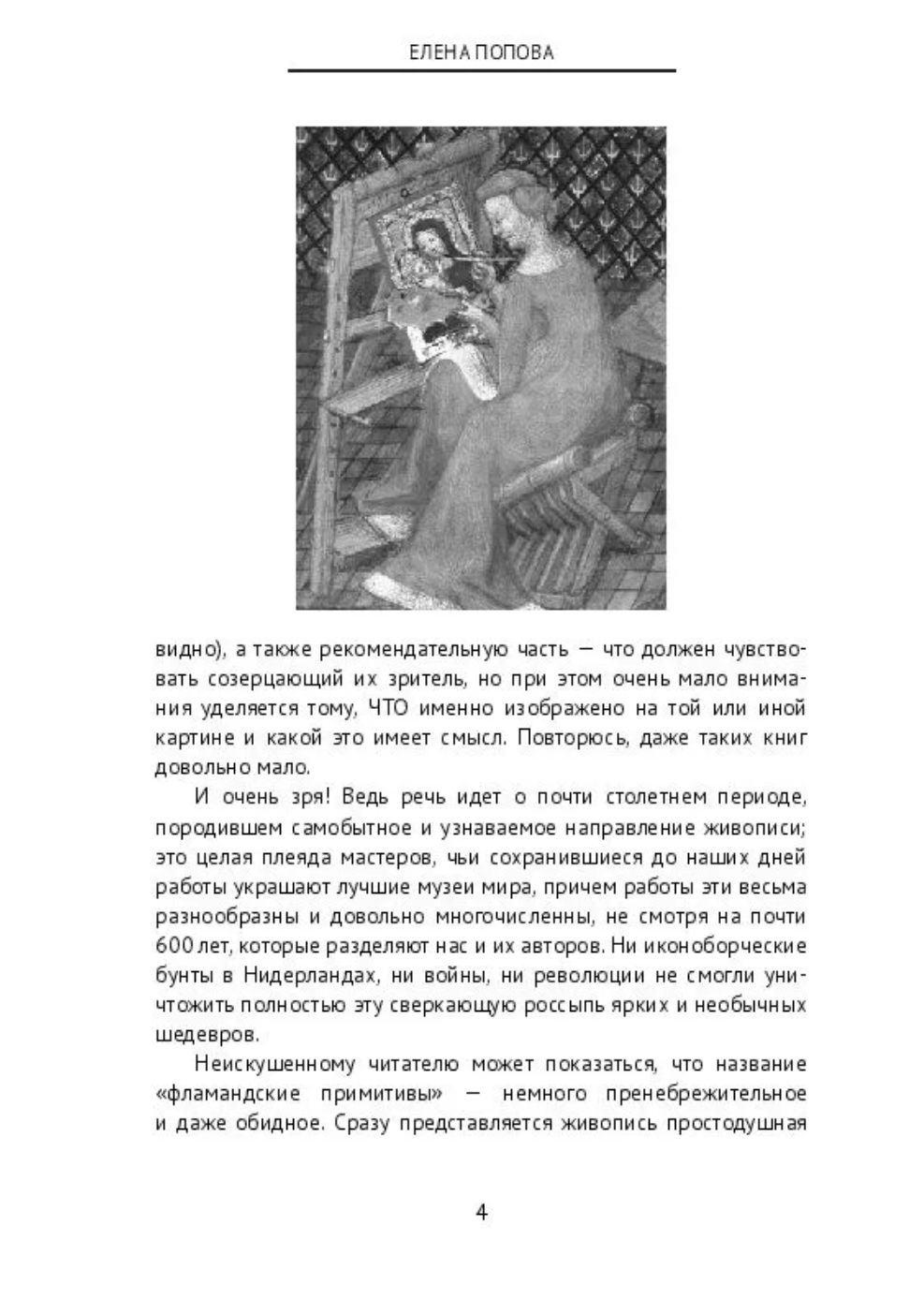 ЕЛЕНА ПОПОВА

видно), а также рекомендательную часть — что должен чувствовать созерцающий их зритель, но при этом очень мало внимания уделяется тому, ЧТО именно изображено на той или иной картине и какой это имеет смысл. Повторюсь, даже таких книг довольно мало.

И очень зря! Ведь речь идет о почти столетнем периоде, породившем самобытное и узнаваемое направление живописи; это целая плеяда мастеров, чьи сохранившиеся до наших дней работы украшают лучшие музеи мира, причем работы эти весьма разнообразны и довольно многочисленны, не смотря на почти 600 лет, которые разделяют нас и их авторов. Ни иконоборческие бунты в Нидерландах, ни войны, ни революции не смогли уничтожить полностью эту сверкающую россыпь ярких и необычных шедевров.

Неискушенному читателю может показаться, что название «фламандские примитивы» — немного пренебрежительное и даже обидное. Сразу представляется живопись простодушная

4